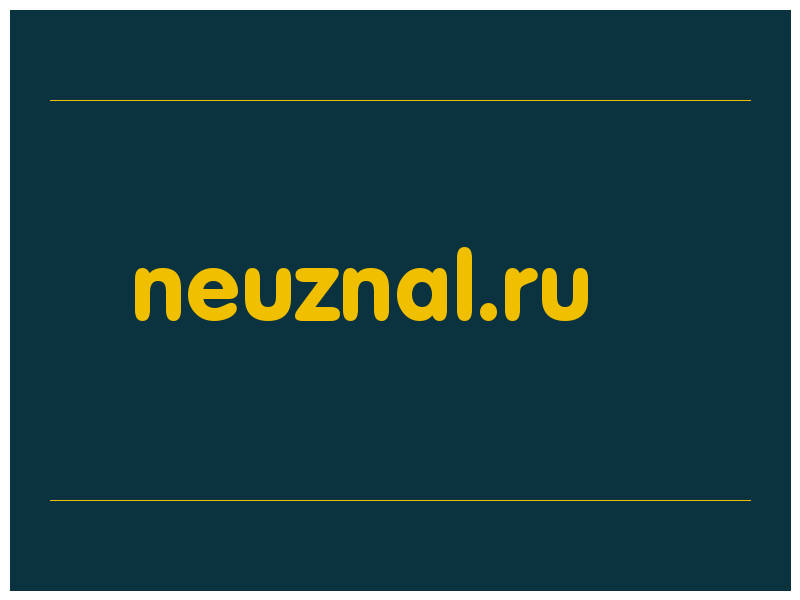 neuznal.ru